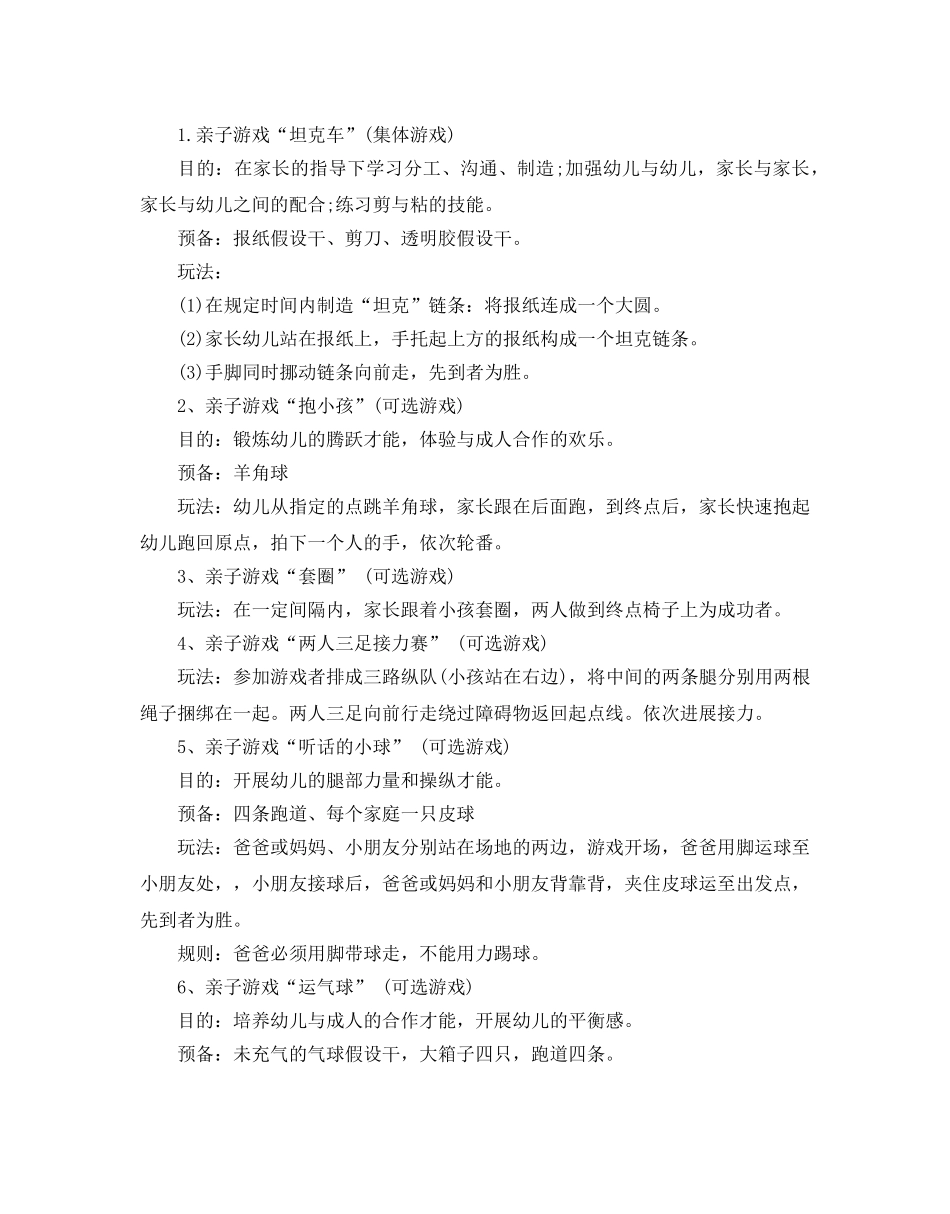 1.亲子游戏“坦克车”(集体游戏)

目的：在家长的指导下学习分工、沟通、制造;加强幼儿与幼儿，家长与家长，家长与幼儿之间的配合;练习剪与粘的技能。

预备：报纸假设干、剪刀、透明胶假设干。

玩法：

(1)在规定时间内制造“坦克”链条：将报纸连成一个大圆。

(2)家长幼儿站在报纸上，手托起上方的报纸构成一个坦克链条。

(3)手脚同时挪动链条向前走，先到者为胜。

2、亲子游戏“抱小孩”(可选游戏)

目的：锻炼幼儿的腾跃才能，体验与成人合作的欢乐。

预备：羊角球

玩法：幼儿从指定的点跳羊角球，家长跟在后面跑，到终点后，家长快速抱起幼儿跑回原点，拍下一个人的手，依次轮番。

3、亲子游戏“套圈” (可选游戏)

玩法：在一定间隔内，家长跟着小孩套圈，两人做到终点椅子上为成功者。

4、亲子游戏“两人三足接力赛” (可选游戏)

玩法：参加游戏者排成三路纵队(小孩站在右边)，将中间的两条腿分别用两根绳子捆绑在一起。两人三足向前行走绕过障碍物返回起点线。依次进展接力。

5、亲子游戏“听话的小球” (可选游戏)

目的：开展幼儿的腿部力量和操纵才能。

预备：四条跑道、每个家庭一只皮球

玩法：爸爸或妈妈、小朋友分别站在场地的两边，游戏开场，爸爸用脚运球至小朋友处，，小朋友接球后，爸爸或妈妈和小朋友背靠背，夹住皮球运至出发点，先到者为胜。

规则：爸爸必须用脚带球走，不能用力踢球。

6、亲子游戏“运气球” (可选游戏)

目的：培养幼儿与成人的合作才能，开展幼儿的平衡感。

预备：未充气的气球假设干，大箱子四只，跑道四条。